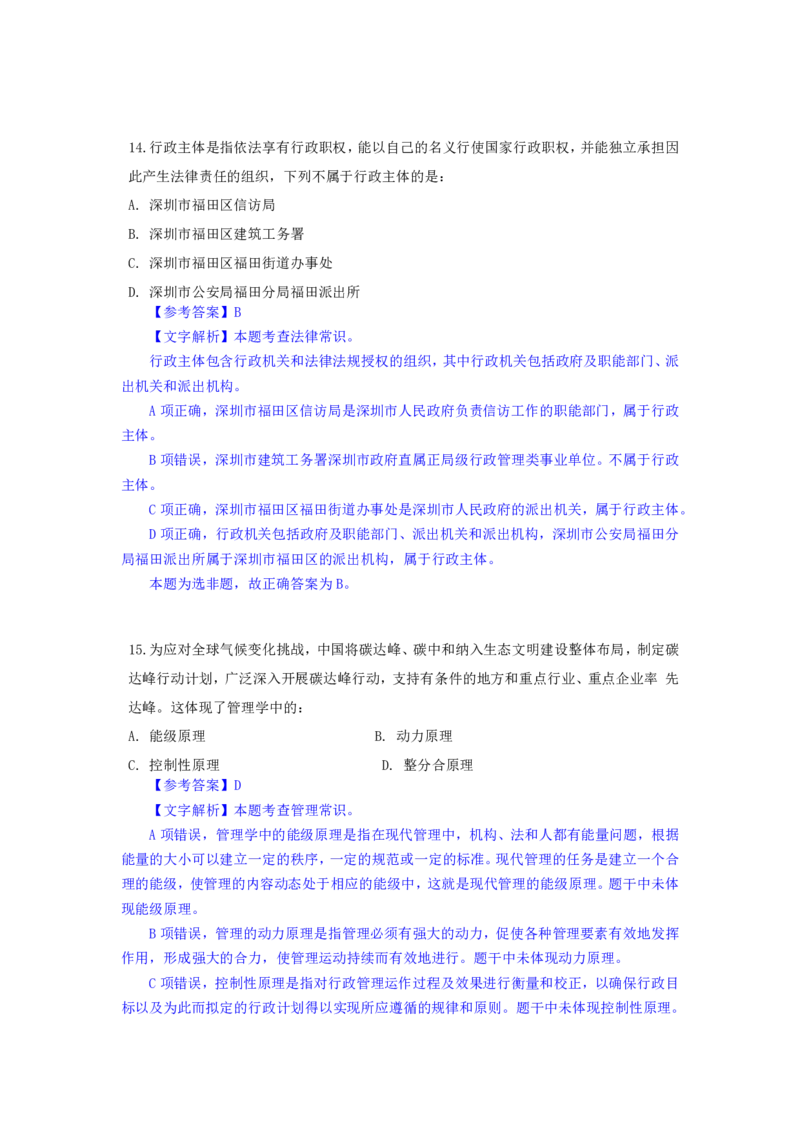 14.行政主体是指依法享有行政职权，能以自己的名义行使国家行政职权，并能独立承担因此产生法律责任的组织，下列不属于行政主体的是：

A. 深圳市福田区信访局

B. 深圳市福田区建筑工务署

C. 深圳市福田区福田街道办事处

D. 深圳市公安局福田分局福田派出所

【参考答案】B

【文字解析】本题考查法律常识。

行政主体包含行政机关和法律法规授权的组织，其中行政机关包括政府及职能部门、派出机关和派出机构。

A 项正确，深圳市福田区信访局是深圳市人民政府负责信访工作的职能部门，属于行政主体。

B 项错误，深圳市建筑工务署深圳市政府直属正局级行政管理类事业单位。不属于行政主体。

C 项正确，深圳市福田区福田街道办事处是深圳市人民政府的派出机关，属于行政主体。

D 项正确，行政机关包括政府及职能部门、派出机关和派出机构，深圳市公安局福田分局福田派出所属于深圳市福田区的派出机构，属于行政主体。

本题为选非题，故正确答案为 B。

15.为应对全球气候变化挑战，中国将碳达峰、碳中和纳入生态文明建设整体布局，制定碳达峰行动计划，广泛深入开展碳达峰行动，支持有条件的地方和重点行业、重点企业率 先达峰。这体现了管理学中的：

A. 能级原理

B. 动力原理

C. 控制性原理

D. 整分合原理

【参考答案】D

【文字解析】本题考查管理常识。

A 项错误，管理学中的能级原理是指在现代管理中，机构、法和人都有能量问题，根据能量的大小可以建立一定的秩序，一定的规范或一定的标准。现代管理的任务是建立一个合理的能级，使管理的内容动态处于相应的能级中，这就是现代管理的能级原理。题干中未体现能级原理。

B 项错误，管理的动力原理是指管理必须有强大的动力，促使各种管理要素有效地发挥作用，形成强大的合力，使管理运动持续而有效地进行。题干中未体现动力原理。

C 项错误，控制性原理是指对行政管理运作过程及效果进行衡量和校正，以确保行政目标以及为此而拟定的行政计划得以实现所应遵循的规律和原则。题干中未体现控制性原理。